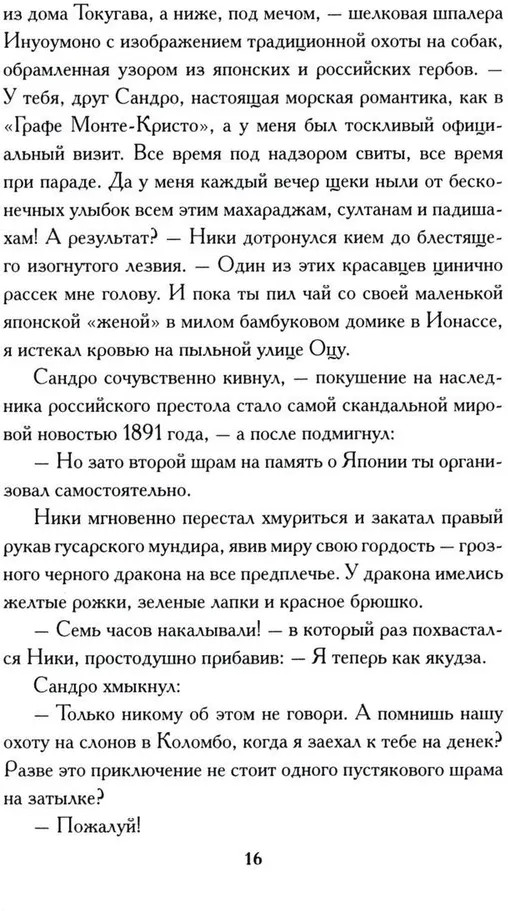 из дома Токугава, а ниже, под мечом, — шелковая шпалера Инуоумоно с изображением традиционной охоты на собак, обрамленная узором из японских и российских гербов. — У тебя, друг Сандро, настоящая морская романтика, как в «Графе Монте-Кристо», а у меня был тоскливый официальный визит. Все время под надзором свиты, все время при параде. Да у меня каждый вечер щеки ныли от бесконечных улыбок всем этим махараджам, султанам и падишахам! А результат? — Ники дотронулся кием до блестящего изогнутого лезвия. — Один из этих красавцев цинично рассек мне голову. И пока ты пил чай со своей маленькой японской «женой» в милом бамбуковом домике в Ионассе, я истекал кровью на пыльной улице Оцу.

Сандро сочувственно кивнул, — покушение на наследника российского престола стало самой скандальной мировой новостью 1891 года, — а после подмигнул:

— Но зато второй шрам на память о Японии ты организовал самостоятельно.

Ники мгновенно перестал хмуриться и закатал правый рукав гусарского мундира, явив миру свою гордость — грозного черного дракона на все предплечье. У дракона имелись желтые рожки, зеленые лапки и красное брюшко.

— Семь часов накалывали! — в который раз похвастался Ники, простодушно прибавив: — Я теперь как якудза.

Сандро хмыкнул:

— Только никому об этом не говори. А помнишь нашу охоту на слонов в Коломбо, когда я заехал к тебе на денек? Разве это приключение не стоит одного пустякового шрама на затылке?

— Пожалуй!

16